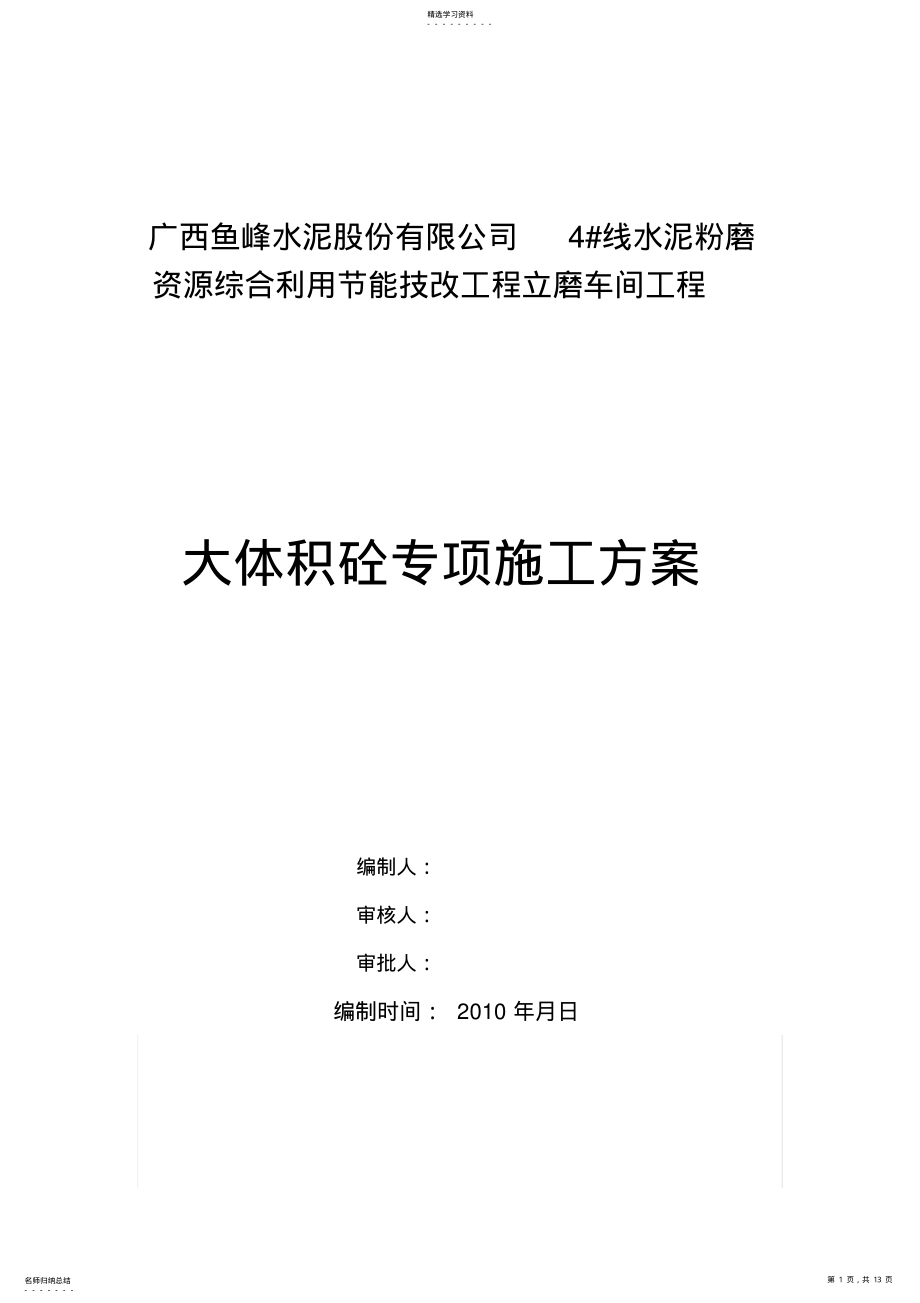 精选学习资料

广西鱼峰水泥股份有限公司 4#线水泥粉磨资源综合利用节能技改工程立磨车间工程

大体积砼专项施工方案

编制人：

审核人：

审批人：

编制时间： 2010 年月日

名师归纳总结

第 1 页，共 13 页